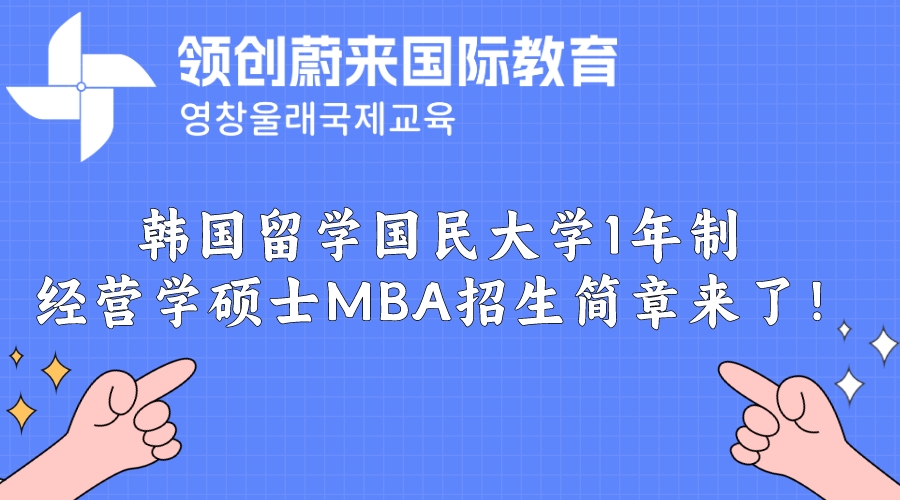 领创蔚来国际教育
영창울래국제교육

韩国留学国民大学1年制
经营学硕士MBA招生简章来了！